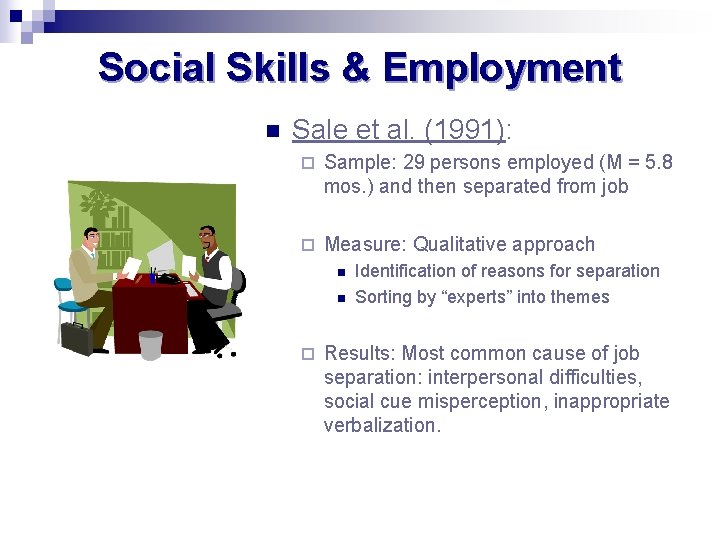 Social Skills & Employment

Sale et al. (1991):

Sample: 29 persons employed (M = 5.8 mos.) and then separated from job

Measure: Qualitative approach

Identification of reasons for separation

Sorting by “experts” into themes

Results: Most common cause of job separation: interpersonal difficulties, social cue misperception, inappropriate verbalization.